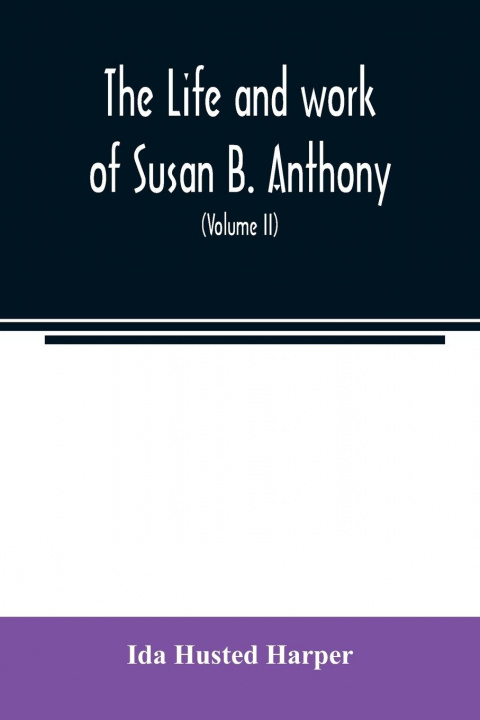 The Life and work of Susan B. Anthony

(Volume II)

Ida Husted Harper